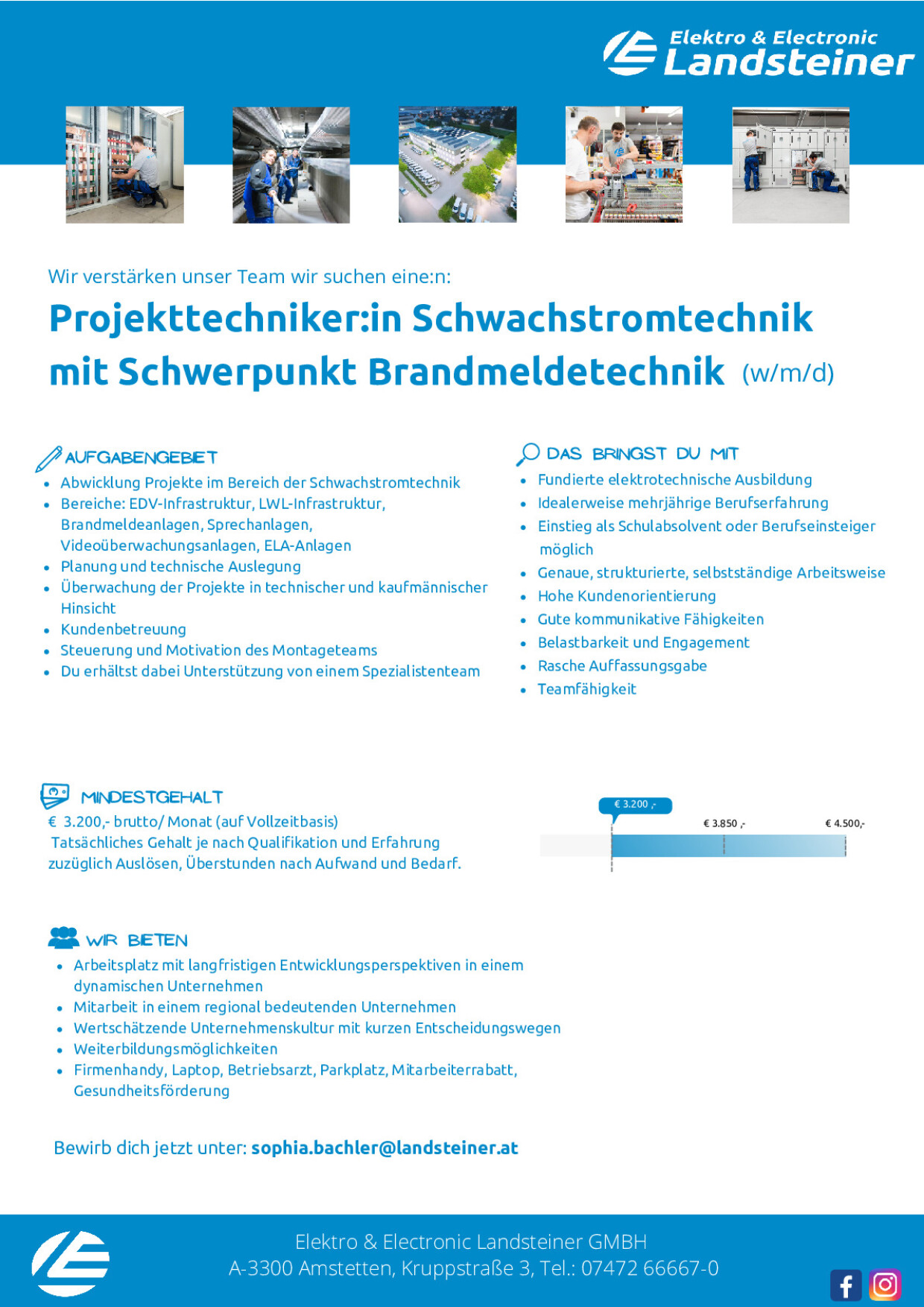 Elektro & Electronic
Landsteiner

Wir verstärken unser Team wir suchen eine:n:

Projekttechniker:in Schwachstromtechnik mit Schwerpunkt Brandmeldetechnik (w/m/d)

AUFGABENGEBIET
- Abwicklung Projekte im Bereich der Schwachstromtechnik
- Bereiche: EDV-Infrastruktur, LWL-Infrastruktur, Brandmeldeanlagen, Sprechanlagen, Videoüberwachungsanlagen, ELA-Anlagen
- Planung und technische Auslegung
- Überwachung der Projekte in technischer und kaufmännischer Hinsicht
- Kundenbetreuung
- Steuerung und Motivation des Montageteams
- Du erhältst dabei Unterstützung von einem Spezialistenteam

DAS BRINGST DU MIT
- Fundierte elektrotechnische Ausbildung
- Idealerweise mehrjährige Berufserfahrung
- Einstieg als Schulabsolvent oder Berufseinsteiger möglich
- Genaue, strukturierte, selbstständige Arbeitsweise
- Hohe Kundenorientierung
- Gute kommunikative Fähigkeiten
- Belastbarkeit und Engagement
- Rasche Auffassungsgabe
- Teamfähigkeit

MINDESTGEHALT
€ 3.200,- brutto/ Monat (auf Vollzeitbasis)
Tatsächliches Gehalt je nach Qualifikation und Erfahrung zuzüglich Auslösen, Überstunden nach Aufwand und Bedarf.

€ 3.200 ,-
€ 3.850 ,-
€ 4.500,-

WIR BIETEN
- Arbeitsplatz mit langfristigen Entwicklungsperspektiven in einem dynamischen Unternehmen
- Mitarbeit in einem regional bedeutenden Unternehmen
- Wertschätzende Unternehmenskultur mit kurzen Entscheidungswegen
- Weiterbildungsmöglichkeiten
- Firmenhandy, Laptop, Betriebsarzt, Parkplatz, Mitarbeiterrabatt, Gesundheitsförderung

Bewirb dich jetzt unter: sophia.bachler@landsteiner.at

Elektro & Electronic Landsteiner GMBH
A-3300 Amstetten, Kruppstraße 3, Tel.: 07472 66667-0